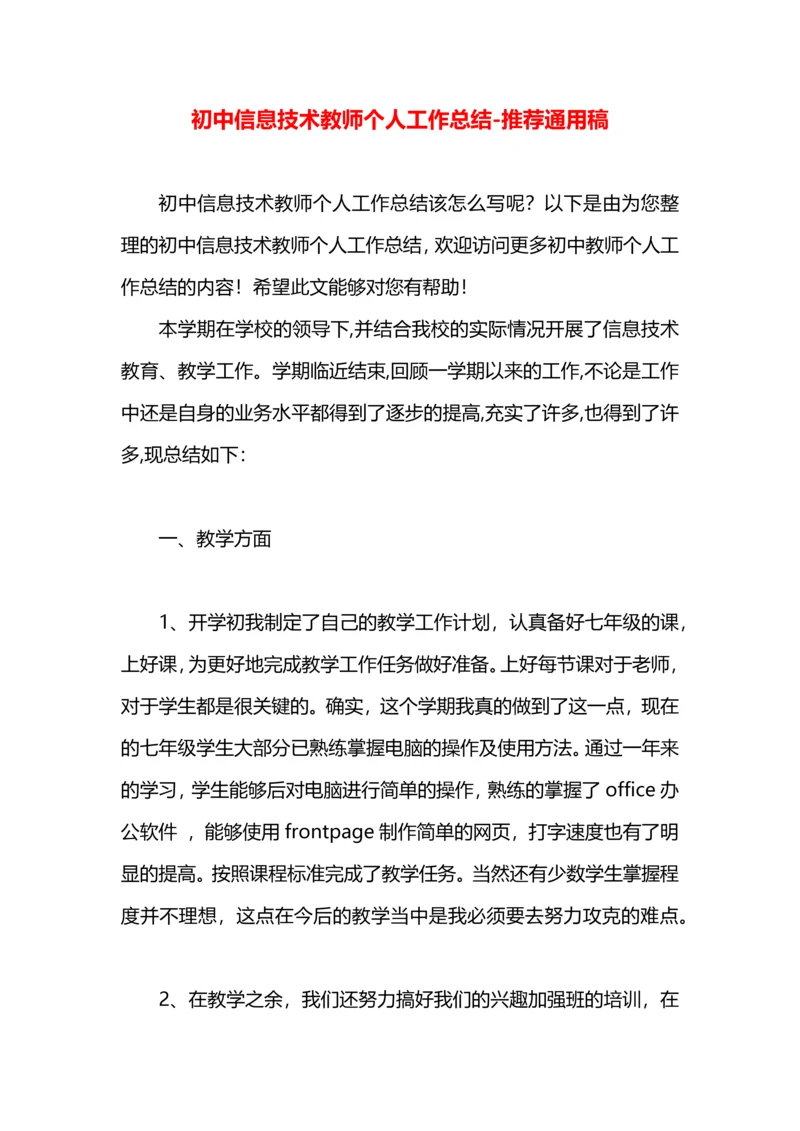 初中信息技术教师个人工作总结-推荐通用稿

初中信息技术教师个人工作总结该怎么写呢？以下是由为您整理的初中信息技术教师个人工作总结，欢迎访问更多初中教师个人工作总结的内容！希望此文能够对您有帮助！

本学期在学校的领导下,并结合我校的实际情况开展了信息技术教育、教学工作。学期临近结束,回顾一学期以来的工作,不论是工作中还是自身的业务水平都得到了逐步的提高,充实了许多,也得到了许多,现总结如下:

一、教学方面

1、开学初我制定了自己的教学工作计划，认真备好七年级的课，上好课，为更好地完成教学工作任务做好准备。上好每节课对于老师，对于学生都是很关键的。确实，这个学期我真的做到了这一点，现在的七年级学生大部分已熟练掌握电脑的操作及使用方法。通过一年来的学习，学生能够后对电脑进行简单的操作，熟练的掌握了 office 办公软件 ，能够使用 frontpage 制作简单的网页，打字速度也有了明显的提高。按照课程标准完成了教学任务。当然还有少数学生掌握程度并不理想，这点在今后的教学当中是我必须要去努力攻克的难点。

2、在教学之余，我们还努力搞好我们的兴趣加强班的培训，在